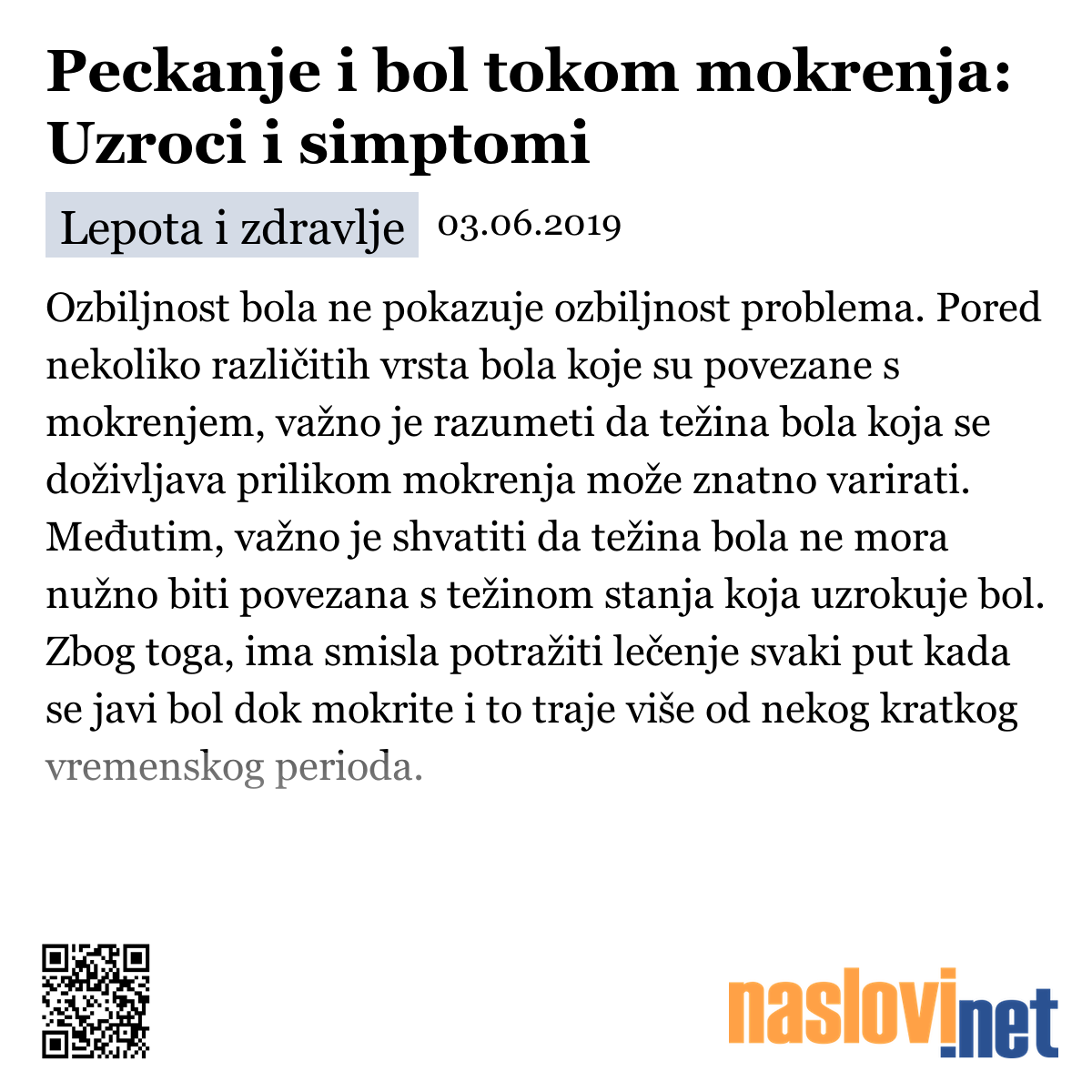 Peckanje i bol tokom mokrenja: Uzroci i simptomi

Lepota i zdravlje 03.06.2019

Ozbiljnost bola ne pokazuje ozbiljnost problema. Pored nekoliko različitih vrsta bola koje su povezane s mokrenjem, važno je razumeti da težina bola koja se doživljava prilikom mokrenja može znatno varirati. Međutim, važno je shvatiti da težina bola ne mora nužno biti povezana s težinom stanja koja uzrokuje bol. Zbog toga, ima smisla potražiti lečenje svaki put kada se javi bol dok mokrite i to traje više od nekog kratkog vremenskog perioda.

naslovi.net